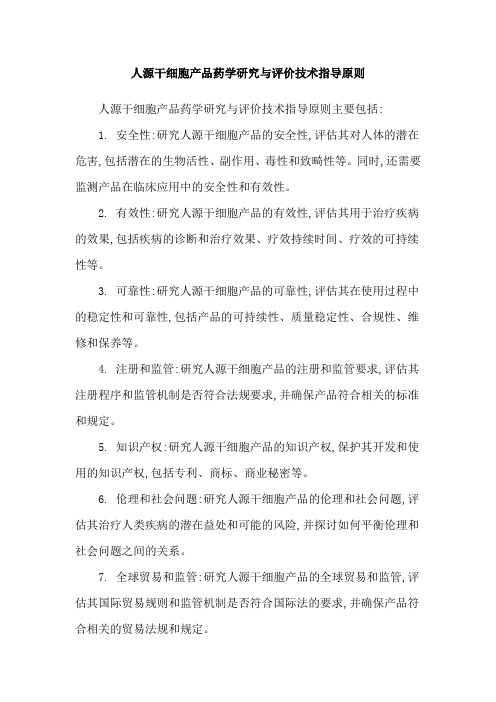 人源干细胞产品药学研究与评价技术指导原则

人源干细胞产品药学研究与评价技术指导原则主要包括:

1. 安全性:研究人源干细胞产品的安全性,评估其对人体的潜在危害,包括潜在的生物活性、副作用、毒性和致畸性等。同时,还需要监测产品在临床应用中的安全性和有效性。

2. 有效性:研究人源干细胞产品的有效性,评估其用于治疗疾病的效果,包括疾病的诊断和治疗效果、疗效持续时间、疗效的可持续性等。

3. 可靠性:研究人源干细胞产品的可靠性,评估其在使用过程中的稳定性和可靠性,包括产品的可持续性、质量稳定性、合规性、维修和保养等。

4. 注册和监管:研究人源干细胞产品的注册和监管要求,评估其注册程序和监管机制是否符合法规要求,并确保产品符合相关的标准和规定。

5. 知识产权:研究人源干细胞产品的知识产权,保护其开发和使用的知识产权,包括专利、商标、商业秘密等。

6. 伦理和社会问题:研究人源干细胞产品的伦理和社会问题,评估其治疗人类疾病的潜在益处和可能的风险,并探讨如何平衡伦理和社会问题之间的关系。

7. 全球贸易和监管:研究人源干细胞产品的全球贸易和监管,评估其国际贸易规则和监管机制是否符合国际法的要求,并确保产品符合相关的贸易法规和规定。